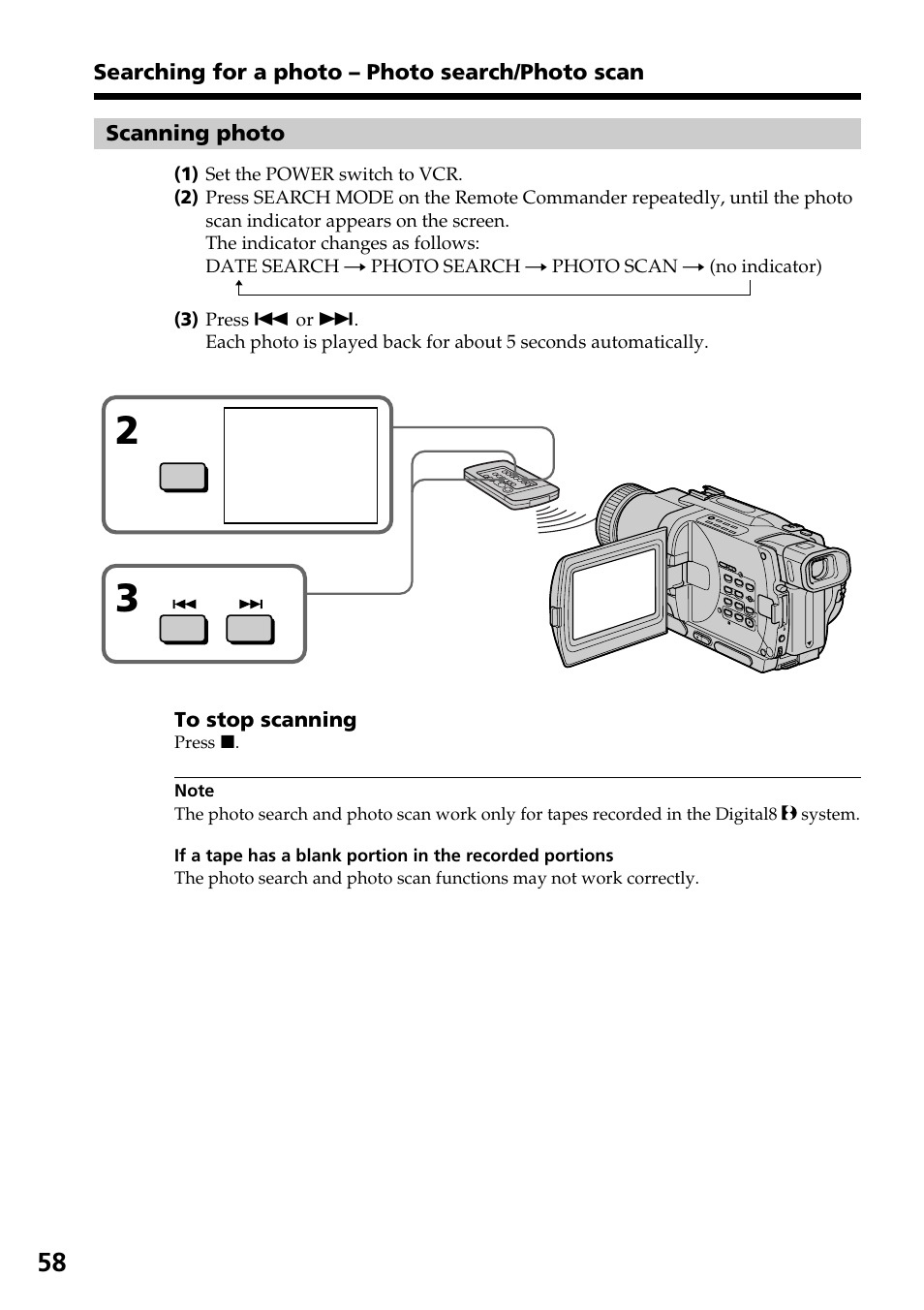 Searching for a photo – Photo search/Photo scan

Scanning photo

(1) Set the POWER switch to VCR.
(2) Press SEARCH MODE on the Remote Commander repeatedly, until the photo scan indicator appears on the screen.
The indicator changes as follows:
DATE SEARCH → PHOTO SEARCH → PHOTO SCAN → (no indicator)

(3) Press ⏮ or ⏭.
Each photo is played back for about 5 seconds automatically.

2

3

⏮ ⏭

To stop scanning
Press ■.

Note
The photo search and photo scan work only for tapes recorded in the Digital8 system.

If a tape has a blank portion in the recorded portions
The photo search and photo scan functions may not work correctly.

58